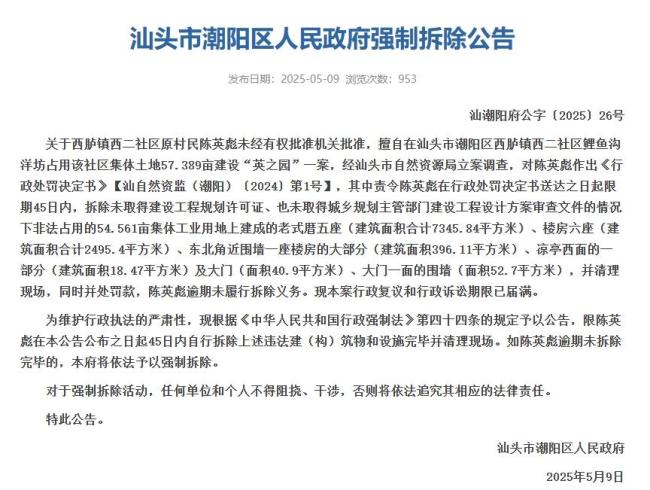 汕头市潮阳区人民政府强制拆除公告

发布日期：2025-05-09 浏览次数：953

汕潮阳府公字〔2025〕26号

关于西胪镇西二社区原村民陈英彪未经有权批准机关批准，擅自在汕头市潮阳区西胪镇西二社区鲤鱼沟洋坊占用该社区集体土地57.389亩建设“英之园”一案，经汕头市自然资源局立案调查，对陈英彪作出《行政处罚决定书》【汕自然资监（潮阳）〔2024〕第1号】，其中责令陈英彪在行政处罚决定书送达之日起限期45日内，拆除未取得建设工程规划许可证、也未取得城乡规划主管部门建设工程设计方案审查文件的情况下非法占用的54.561亩集体工业用地上建成的老式厝五座（建筑面积合计7345.84平方米）、楼房六座（建筑面积合计2495.4平方米）、东北角近围墙一座楼房的大部分（建筑面积396.11平方米）、凉亭西面的一部分（建筑面积18.47平方米）及大门（面积40.9平方米）、大门一面的围墙（面积52.7平方米），并清理现场，同时并处罚款，陈英彪逾期未履行拆除义务。现本案行政复议和行政诉讼期限已届满。

为维护行政执法的严肃性，现根据《中华人民共和国行政强制法》第四十四条的规定予以公告，限陈英彪在本公告公布之日起45日内自行拆除上述违法建（构）筑物和设施完毕并清理现场。如陈英彪逾期未拆除完毕的，本府将依法予以强制拆除。

对于强制拆除活动，任何单位和个人不得阻挠、干涉，否则将依法追究其相应的法律责任。

特此公告。

汕头市潮阳区人民政府

2025年5月9日